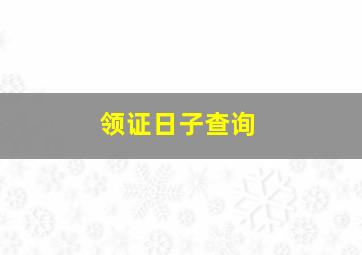 领证日子查询